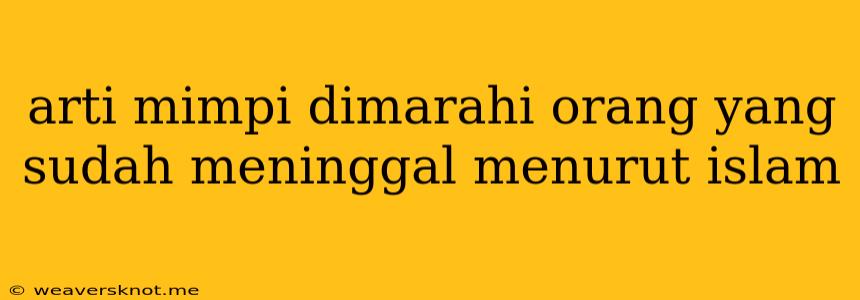 arti mimpi dimarahi orang yang sudah meninggal menurut islam

© weaversknot.me